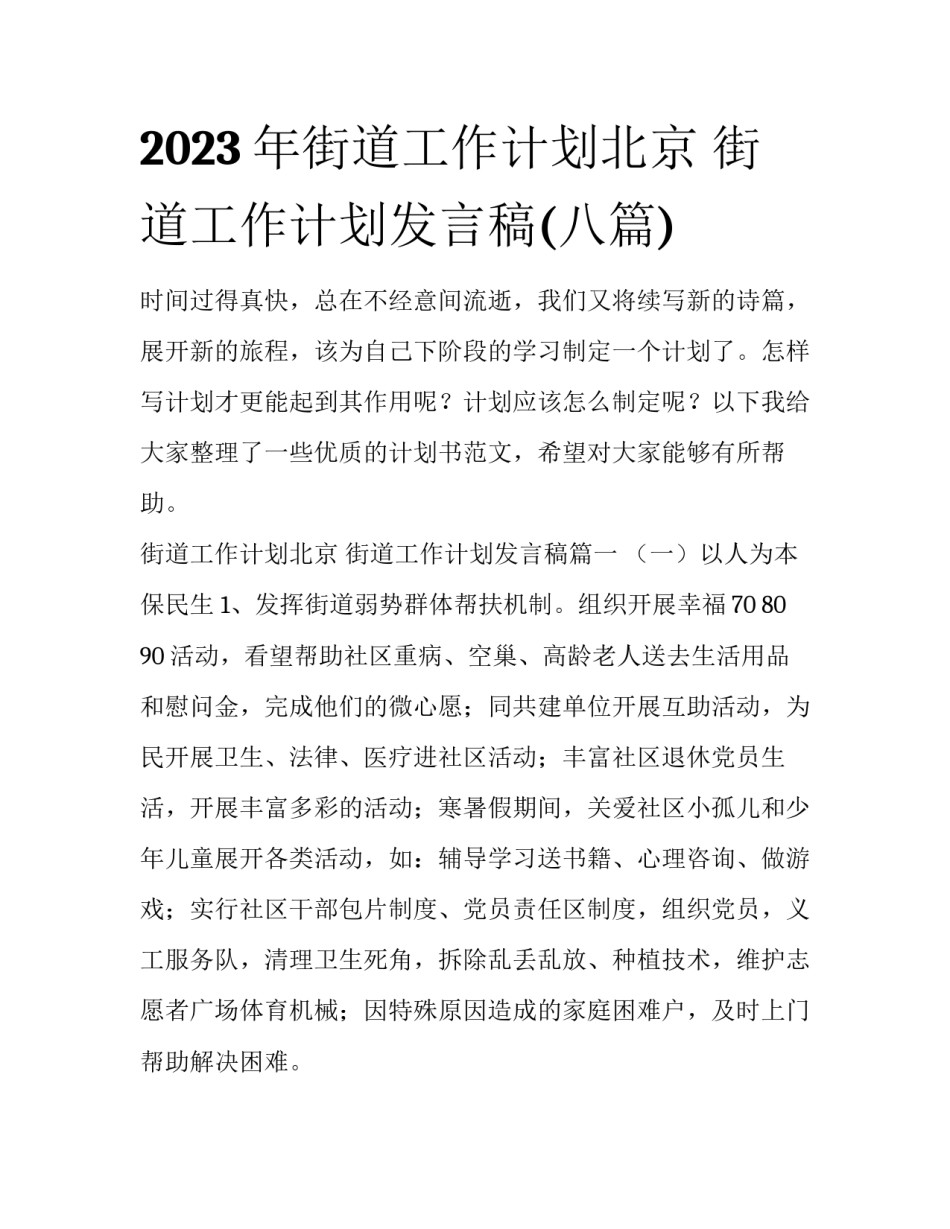 2023 年街道工作计划北京 街道工作计划发言稿(八篇)

时间过得真快，总在不经意间流逝，我们又将续写新的诗篇，展开新的旅程，该为自己下阶段的学习制定一个计划了。怎样写计划才更能起到其作用呢？计划应该怎么制定呢？以下我给大家整理了一些优质的计划书范文，希望对大家能够有所帮助。

街道工作计划北京 街道工作计划发言稿篇一 （一）以人为本保民生 1、发挥街道弱势群体帮扶机制。组织开展幸福 70 80 90 活动，看望帮助社区重病、空巢、高龄老人送去生活用品和慰问金，完成他们的微心愿；同共建单位开展互助活动，为民开展卫生、法律、医疗进社区活动；丰富社区退休党员生活，开展丰富多彩的活动；寒暑假期间，关爱社区小孤儿和少年儿童展开各类活动，如：辅导学习送书籍、心理咨询、做游戏；实行社区干部包片制度、党员责任区制度，组织党员，义工服务队，清理卫生死角，拆除乱丢乱放、种植技术，维护志愿者广场体育机械；因特殊原因造成的家庭困难户，及时上门帮助解决困难。